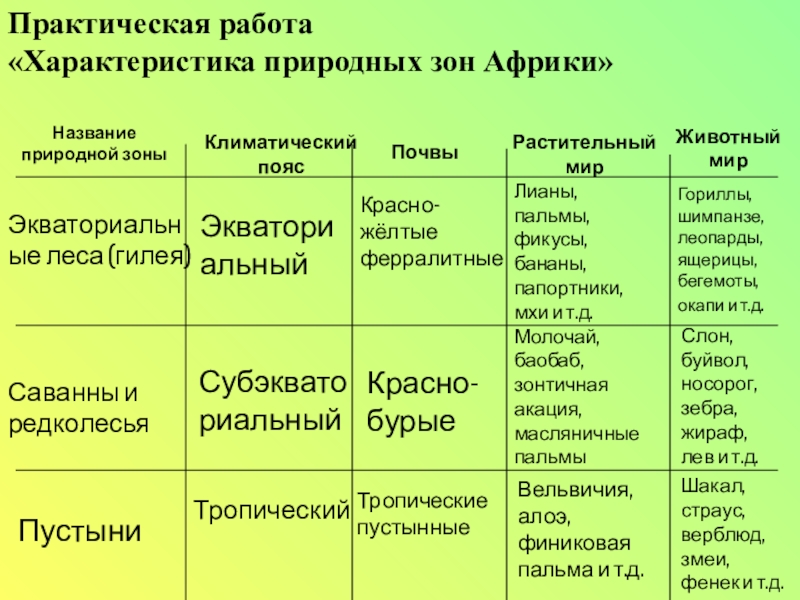 Практическая работа
«Характеристика природных зон Африки»

| Название природной зоны | Климатический пояс | Почвы | Растительный мир | Животный мир |
|---|---|---|---|---|
| Экваториальные леса (гилея) | Экваториальный | Красно-жёлтые ферралитные | Лианы, пальмы, фикусы, бананы, папортники, мхи и т.д. | Гориллы, шимпанзе, леопарды, ящерицы, бегемоты, окапи и т.д. |
| Саванны и редколесья | Субэкваториальный | Красно-бурые | Молочай, баобаб, зонтичная акация, масляничные пальмы | Слон, буйвол, носорог, зебра, жираф, лев и т.д. |
| Пустыни | Тропический | Тропические пустынные | Вельвичия, алоэ, финиковая пальма и т.д. | Шакал, страус, верблюд, змеи, фенек и т.д. |